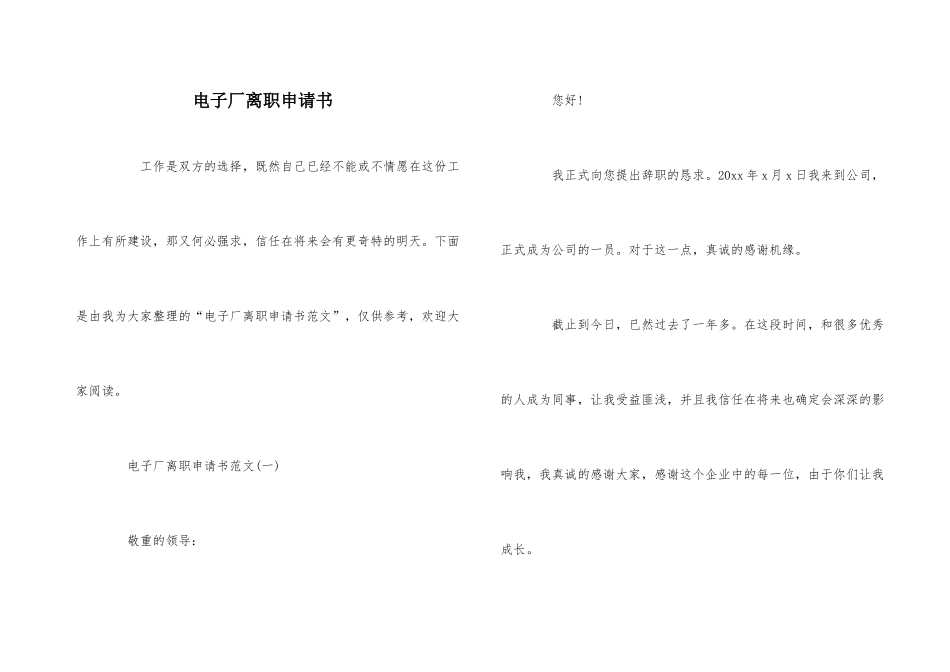 电子厂离职申请书

工作是双方的选择，既然自己已经不能或不情愿在这份工作上有所建设，那又何必强求，信任在将来会有更奇特的明天。下面是由我为大家整理的“电子厂离职申请书范文”，仅供参考，欢迎大家阅读。

电子厂离职申请书范文(一)

敬重的领导：

您好！

我正式向您提出辞职的恳求。20xx年x月x日我来到公司，正式成为公司的一员。对于这一点，真诚的感谢机缘。

截止到今日，已然过去了一年多。在这段时间，和很多优秀的人成为同事，让我受益匪浅，并且我信任在将来也确定会深深的影响我，我真诚的感谢大家，感谢这个企业中的每一位，由于你们让我成长。